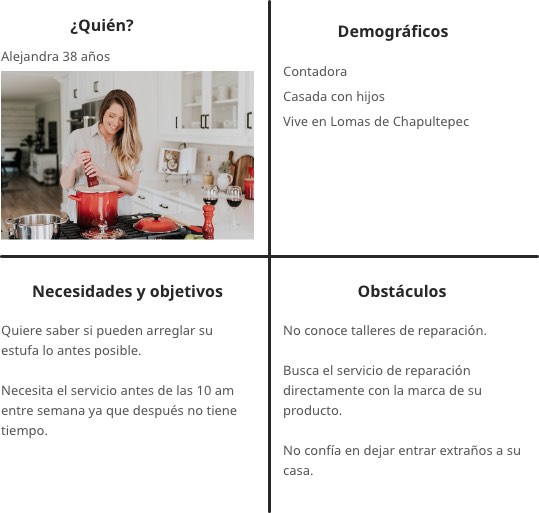 ¿Quién?

Alejandra 38 años

Demográficos

Contadora

Casada con hijos

Vive en Lomas de Chapultepec

Necesidades y objetivos

Quiere saber si pueden arreglar su estufa lo antes posible.

Necesita el servicio antes de las 10 am entre semana ya que después no tiene tiempo.

Obstáculos

No conoce talleres de reparación.

Busca el servicio de reparación directamente con la marca de su producto.

No confía en dejar entrar extraños a su casa.